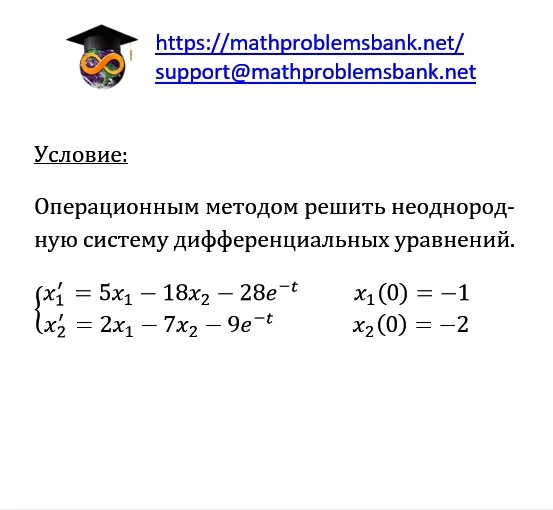 https://mathproblemsbank.net/
support@mathproblemsbank.net

Условие:

Операционным методом решить неоднородную систему дифференциальных уравнений.

$\begin{cases} x_1' = 5x_1 - 18x_2 - 28e^{-t} \\ x_2' = 2x_1 - 7x_2 - 9e^{-t} \end{cases}$ $x_1(0) = -1$ $x_2(0) = -2$